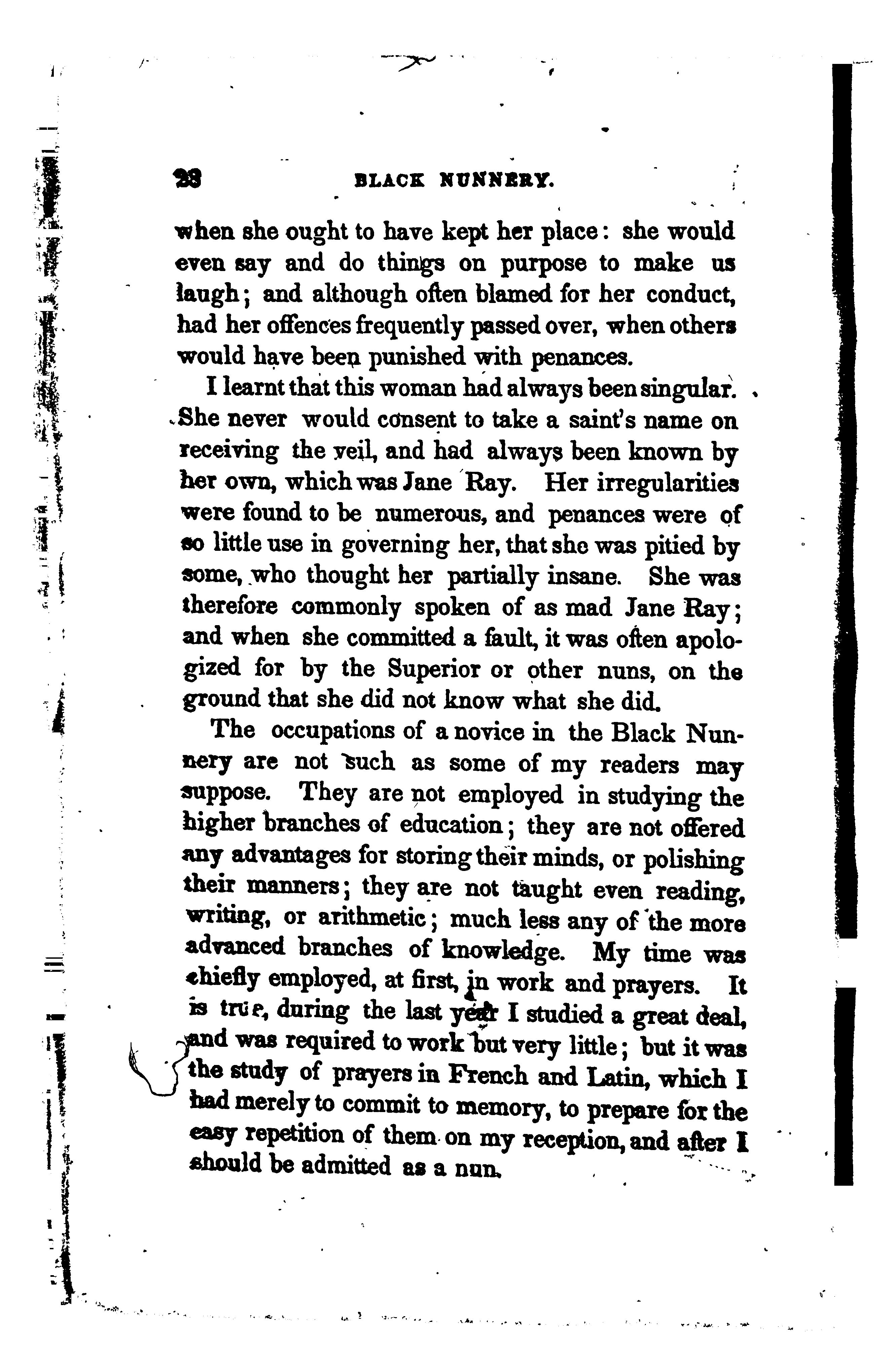 28 BLACK NUNNERY.

when she ought to have kept her place: she would even say and do things on purpose to make us laugh; and although often blamed for her conduct, had her offences frequently passed over, when others would have been punished with penances.

I learnt that this woman had always been singular. She never would consent to take a saint's name on receiving the veil, and had always been known by her own, which was Jane Ray. Her irregularities were found to be numerous, and penances were of so little use in governing her, that she was pitied by some, who thought her partially insane. She was therefore commonly spoken of as mad Jane Ray; and when she committed a fault, it was often apologized for by the Superior or other nuns, on the ground that she did not know what she did.

The occupations of a novice in the Black Nunnery are not such as some of my readers may suppose. They are not employed in studying the higher branches of education; they are not offered any advantages for storing their minds, or polishing their manners; they are not taught even reading, writing, or arithmetic; much less any of the more advanced branches of knowledge. My time was chiefly employed, at first, in work and prayers. It is true, during the last year I studied a great deal, and was required to work but very little; but it was the study of prayers in French and Latin, which I had merely to commit to memory, to prepare for the easy repetition of them on my reception, and after I should be admitted as a nun.